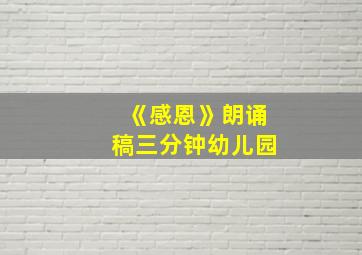 《感恩》朗诵稿三分钟幼儿园